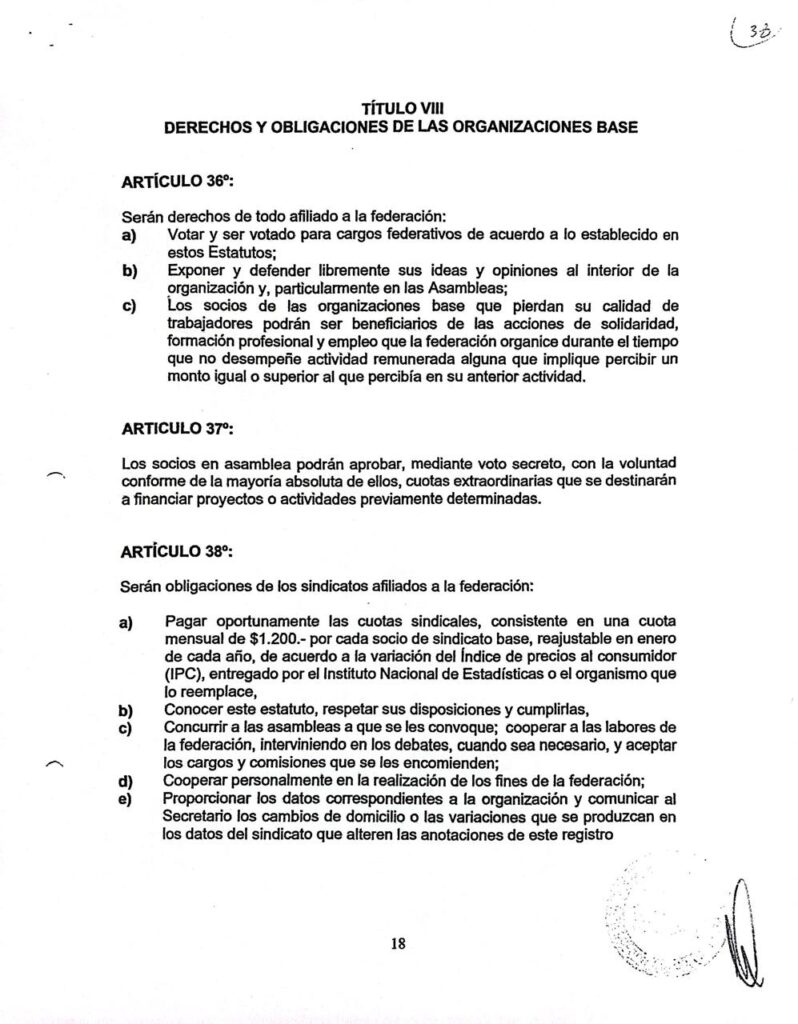 38

TÍTULO VIII
DERECHOS Y OBLIGACIONES DE LAS ORGANIZACIONES BASE

ARTÍCULO 36º:

Serán derechos de todo afiliado a la federación:
a) Votar y ser votado para cargos federativos de acuerdo a lo establecido en estos Estatutos;
b) Exponer y defender libremente sus ideas y opiniones al interior de la organización y, particularmente en las Asambleas;
c) Los socios de las organizaciones base que pierdan su calidad de trabajadores podrán ser beneficiarios de las acciones de solidaridad, formación profesional y empleo que la federación organice durante el tiempo que no desempeñe actividad remunerada alguna que implique percibir un monto igual o superior al que percibía en su anterior actividad.

ARTICULO 37º:

Los socios en asamblea podrán aprobar, mediante voto secreto, con la voluntad conforme de la mayoría absoluta de ellos, cuotas extraordinarias que se destinarán a financiar proyectos o actividades previamente determinadas.

ARTÍCULO 38º:

Serán obligaciones de los sindicatos afiliados a la federación:

a) Pagar oportunamente las cuotas sindicales, consistente en una cuota mensual de $1.200.- por cada socio de sindicato base, reajustable en enero de cada año, de acuerdo a la variación del Índice de precios al consumidor (IPC), entregado por el Instituto Nacional de Estadísticas o el organismo que lo reemplace,
b) Conocer este estatuto, respetar sus disposiciones y cumplirlas,
c) Concurrir a las asambleas a que se les convoque; cooperar a las labores de la federación, interviniendo en los debates, cuando sea necesario, y aceptar los cargos y comisiones que se les encomienden;
d) Cooperar personalmente en la realización de los fines de la federación;
e) Proporcionar los datos correspondientes a la organización y comunicar al Secretario los cambios de domicilio o las variaciones que se produzcan en los datos del sindicato que alteren las anotaciones de este registro

18